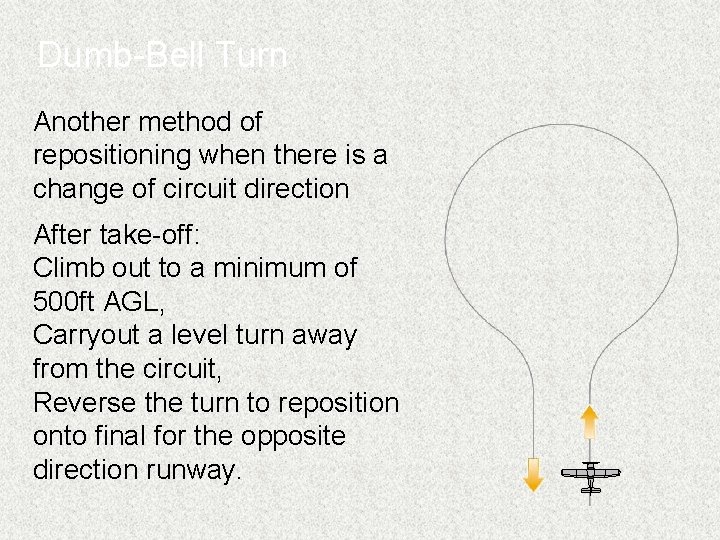 Dumb-Bell Turn

Another method of repositioning when there is a change of circuit direction

After take-off:
Climb out to a minimum of 500ft AGL,
Carryout a level turn away from the circuit,
Reverse the turn to reposition onto final for the opposite direction runway.